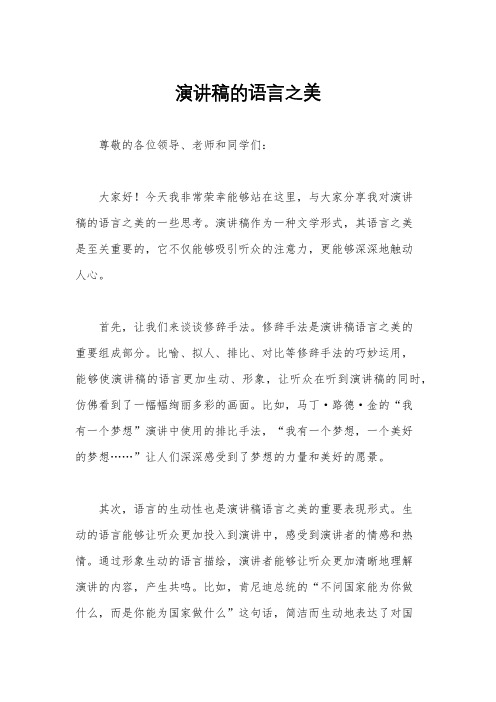 演讲稿的语言之美

尊敬的各位领导、老师和同学们：

大家好！今天我非常荣幸能够站在这里，与大家分享我对演讲稿的语言之美的一些思考。演讲稿作为一种文学形式，其语言之美是至关重要的，它不仅能够吸引听众的注意力，更能够深深地触动人心。

首先，让我们来谈谈修辞手法。修辞手法是演讲稿语言之美的重要组成部分。比喻、拟人、排比、对比等修辞手法的巧妙运用，能够使演讲稿的语言更加生动、形象，让听众在听到演讲稿的同时，仿佛看到了一幅幅绚丽多彩的画面。比如，马丁·路德·金的“我有一个梦想”演讲中使用的排比手法，“我有一个梦想，一个美好的梦想……”让人们深深感受到了梦想的力量和美好的愿景。

其次，语言的生动性也是演讲稿语言之美的重要表现形式。生动的语言能够让听众更加投入到演讲中，感受到演讲者的情感和热情。通过形象生动的语言描绘，演讲者能够让听众更加清晰地理解演讲的内容，产生共鸣。比如，肯尼迪总统的“不问国家能为你做什么，而是你能为国家做什么”这句话，简洁而生动地表达了对国